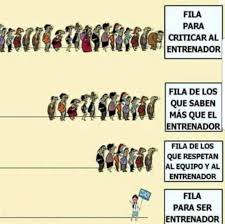 FILA PARA CRITICAR AL ENTRENADOR

FILA DE LOS QUE SABEN MÁS QUE EL ENTRENADOR

FILA DE LOS QUE RESPETAN AL EQUIPO Y AL ENTRENADOR

FILA PARA SER ENTRENADOR